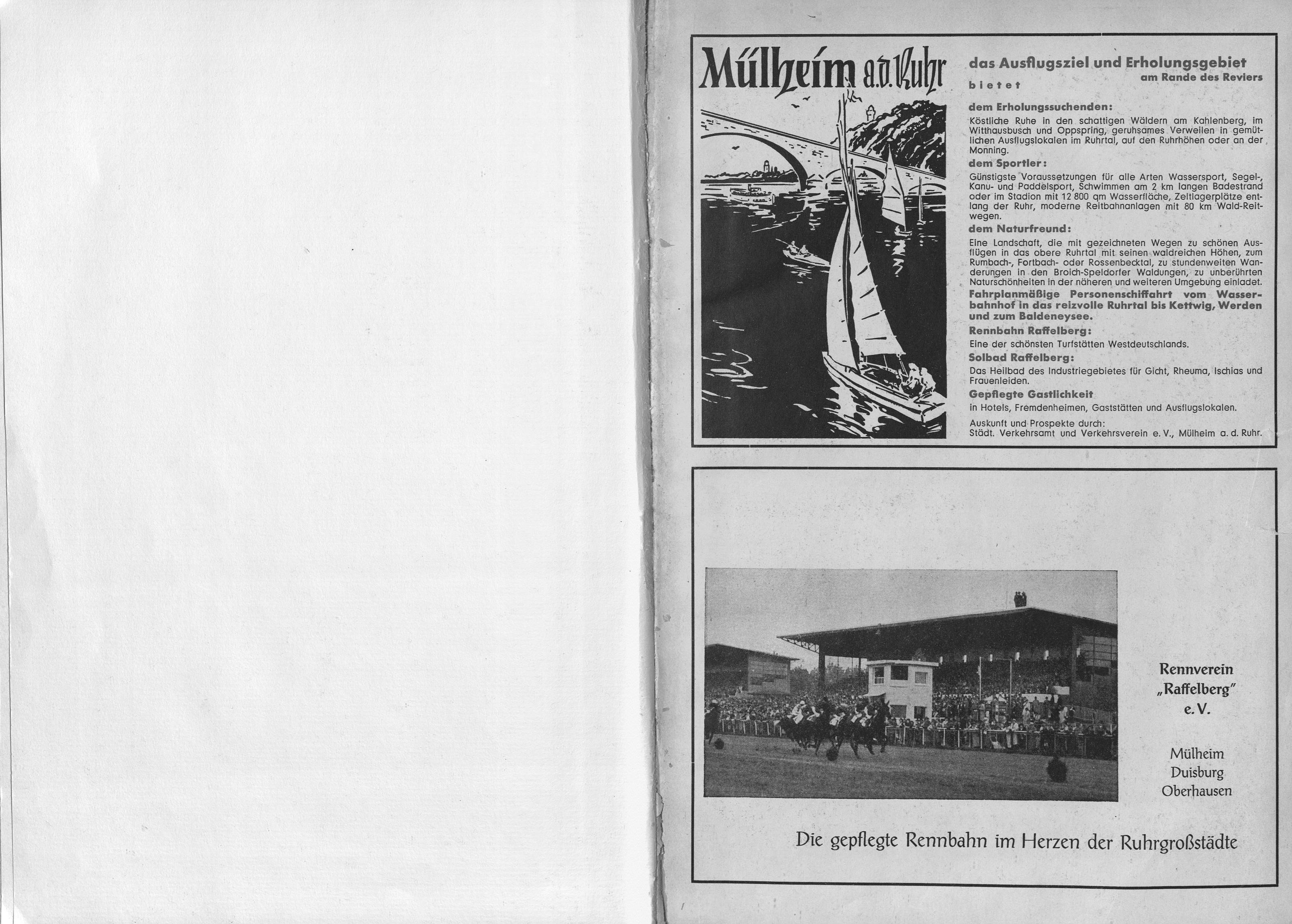 Mülheim a.d. Ruhr

das Ausflugsziel und Erholungsgebiet am Rande des Reviers

bietet

dem Erholungssuchenden:

Köstliche Ruhe in den schattigen Wäldern am Kahlenberg, im Witthausbusch und Oppspring, geruhsames Verweilen in gemütlichen Ausflugslokalen im Ruhrtal, auf den Ruhrhöhen oder an der Monning.

dem Sportler:

Günstigste Voraussetzungen für alle Arten Wassersport, Segel-, Kanu- und Paddelsport, Schwimmen am 2 km langen Badestrand oder im Stadion mit 12 800 qm Wasserfläche, Zeltlagerplätze entlang der Ruhr, moderne Reitbahnanlagen mit 80 km Wald-Reitwegen.

dem Naturfreund:

Eine Landschaft, die mit gezeichneten Wegen zu schönen Ausflügen in das obere Ruhrtal mit seinen waldreichen Höhen, zum Rumbach-, Fortbach- oder Rossenbecktal, zu stundenweiten Wanderungen in den Broich-Speldorfer Waldungen, zu unberührten Naturschönheiten in der näheren und weiteren Umgebung einladet.

Fahrplanmäßige Personenschiffahrt vom Wasserbahnhof in das reizvolle Ruhrtal bis Kettwig, Werden und zum Baldeneysee.

Rennbahn Raffelberg:

Eine der schönsten Turfstätten Westdeutschlands.

Solbad Raffelberg:

Das Heilbad des Industriegebietes für Gicht, Rheuma, Ischias und Frauenleiden.

Gepflegte Gastlichkeit

in Hotels, Fremdenheimen, Gaststätten und Ausflugslokalen.

Auskunft und Prospekte durch:
Städt. Verkehrsamt und Verkehrsverein e. V., Mülheim a. d. Ruhr.

Rennverein „Raffelberg" e. V.

Mülheim
Duisburg
Oberhausen

Die gepflegte Rennbahn im Herzen der Ruhrgroßstädte